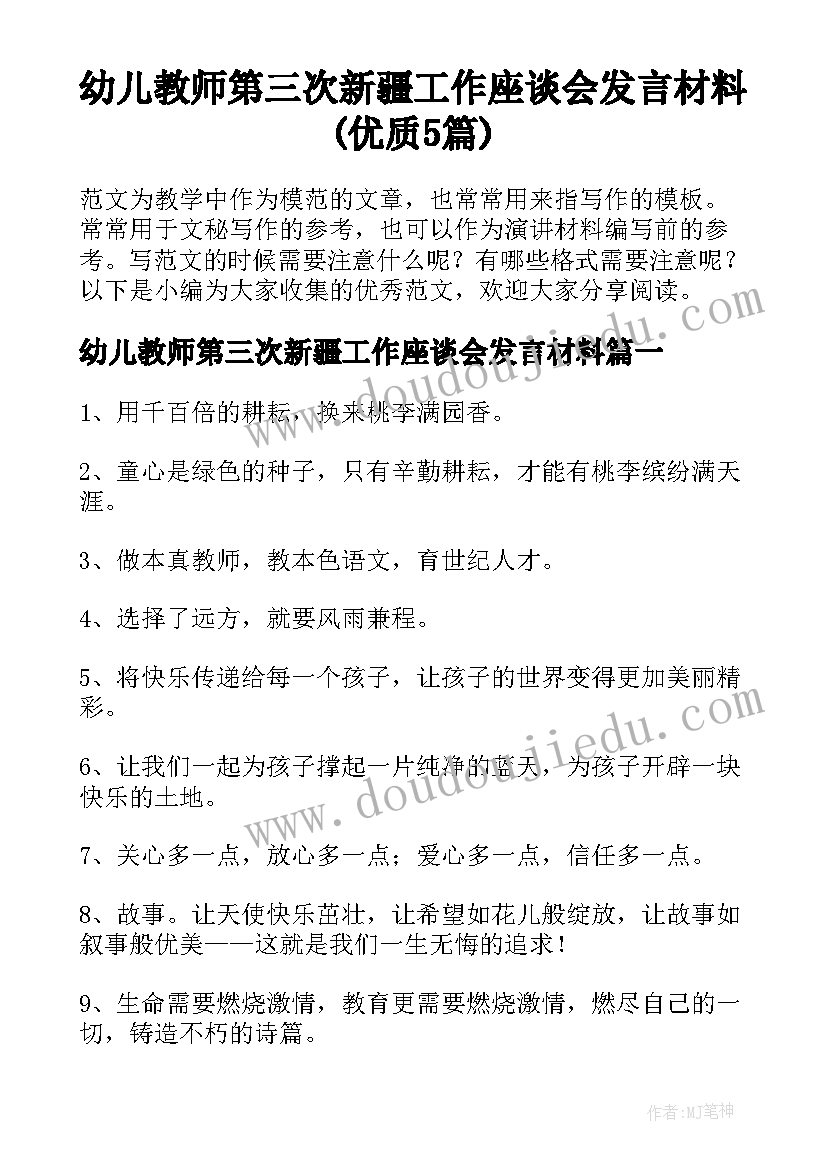 幼儿教师第三次新疆工作座谈会发言材料(优质5篇)

范文为教学中作为模范的文章，也常常用来指写作的模板。常常用于文秘写作的参考，也可以作为演讲材料编写前的参考。写范文的时候需要注意什么呢？有哪些格式需要注意呢？以下是小编为大家收集的优秀范文，欢迎大家分享阅读。

www.doudoujiedu.com

幼儿教师第三次新疆工作座谈会发言材料篇一

1、用千百倍的耕耘，换来桃李满园香。

2、童心是绿色的种子，只有辛勤耕耘，才能有桃李缤纷满天涯。

3、做本真教师，教本色语文，育世纪人才。

4、选择了远方，就要风雨兼程。

5、将快乐传递给每一个孩子，让孩子的世界变得更加美丽精彩。

www.doudoujiedu.com

6、让我们一起为孩子撑起一片纯净的蓝天，为孩子开辟一块快乐的土地。

7、关心多一点，放心多一点；爱心多一点，信任多一点。

8、故事。让天使快乐茁壮，让希望如花儿般绽放，让故事如叙事般优美——这就是我们一生无悔的追求！

9、生命需要燃烧激情，教育更需要燃烧激情，燃尽自己的一切，铸造不朽的诗篇。

作者:MJ笔神